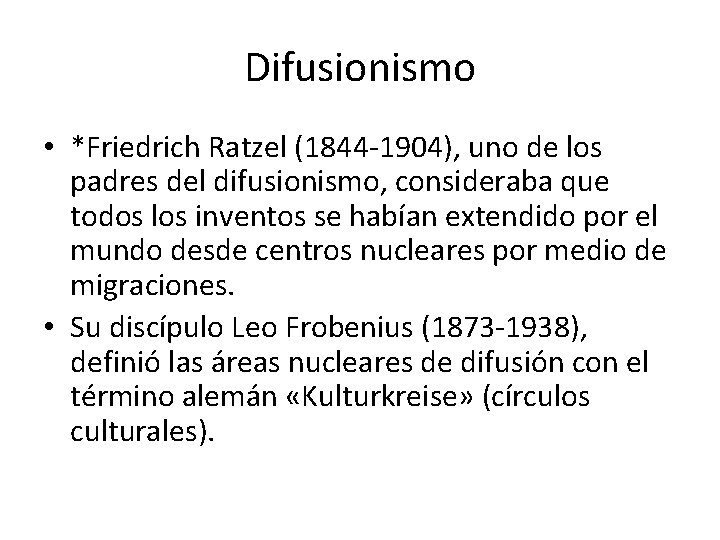 Difusionismo

• *Friedrich Ratzel (1844-1904), uno de los padres del difusionismo, consideraba que todos los inventos se habían extendido por el mundo desde centros nucleares por medio de migraciones.

• Su discípulo Leo Frobenius (1873-1938), definió las áreas nucleares de difusión con el término alemán «Kulturkreise» (círculos culturales).